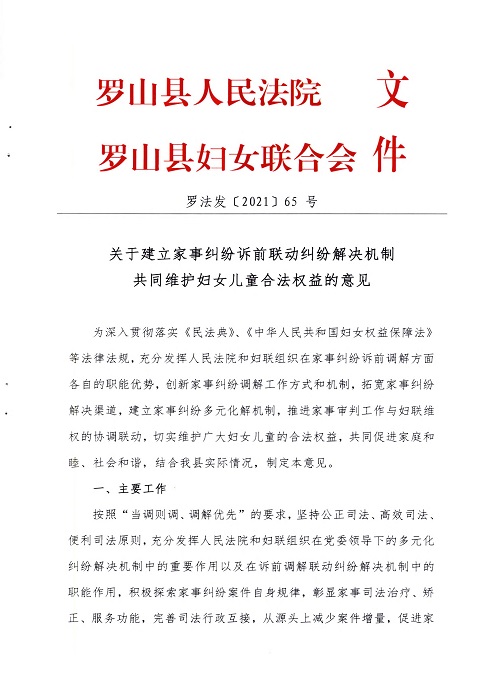 罗山县人民法院
罗山县妇女联合会
文件

罗法发〔2021〕65 号

关于建立家事纠纷诉前联动纠纷解决机制
共同维护妇女儿童合法权益的意见

为深入贯彻落实《民法典》、《中华人民共和国妇女权益保障法》等法律法规，充分发挥人民法院和妇联组织在家事纠纷诉前调解方面各自的职能优势，创新家事纠纷调解工作方式和机制，拓宽家事纠纷解决渠道，建立家事纠纷多元化解机制，推进家事审判工作与妇联维权的协调联动，切实维护广大妇女儿童的合法权益，共同促进家庭和睦、社会和谐，结合我县实际情况，制定本意见。

一、主要工作

按照“当调则调、调解优先”的要求，坚持公正司法、高效司法、便利司法原则，充分发挥人民法院和妇联组织在党委领导下的多元化纠纷解决机制中的重要作用以及在诉前调解联动纠纷解决机制中的职能作用，积极探索家事纠纷案件自身规律，彰显家事司法治疗、矫正、服务功能，完善司法行政互接，从源头上减少案件增量，促进家